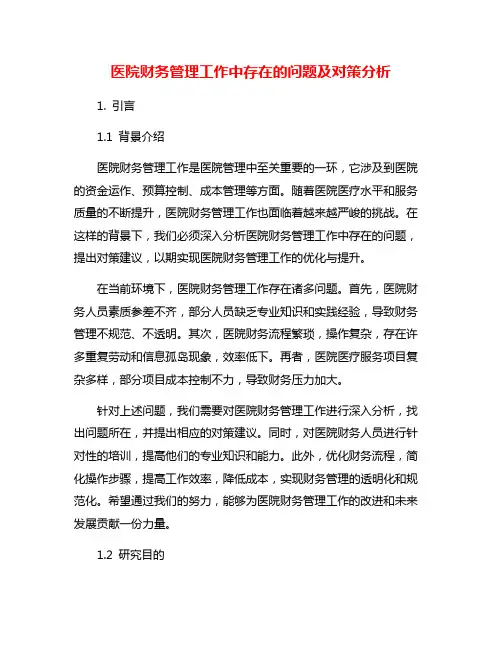 医院财务管理工作中存在的问题及对策分析

1. 引言

1.1 背景介绍

医院财务管理工作是医院管理中至关重要的一环，它涉及到医院的资金运作、预算控制、成本管理等方面。随着医院医疗水平和服务质量的不断提升，医院财务管理工作也面临着越来越严峻的挑战。在这样的背景下，我们必须深入分析医院财务管理工作中存在的问题，提出对策建议，以期实现医院财务管理工作的优化与提升。

在当前环境下，医院财务管理工作存在诸多问题。首先，医院财务人员素质参差不齐，部分人员缺乏专业知识和实践经验，导致财务管理不规范、不透明。其次，医院财务流程繁琐，操作复杂，存在许多重复劳动和信息孤岛现象，效率低下。再者，医院医疗服务项目复杂多样，部分项目成本控制不力，导致财务压力加大。

针对上述问题，我们需要对医院财务管理工作进行深入分析，找出问题所在，并提出相应的对策建议。同时，对医院财务人员进行针对性的培训，提高他们的专业知识和能力。此外，优化财务流程，简化操作步骤，提高工作效率，降低成本，实现财务管理的透明化和规范化。希望通过我们的努力，能够为医院财务管理工作的改进和未来发展贡献一份力量。

1.2 研究目的